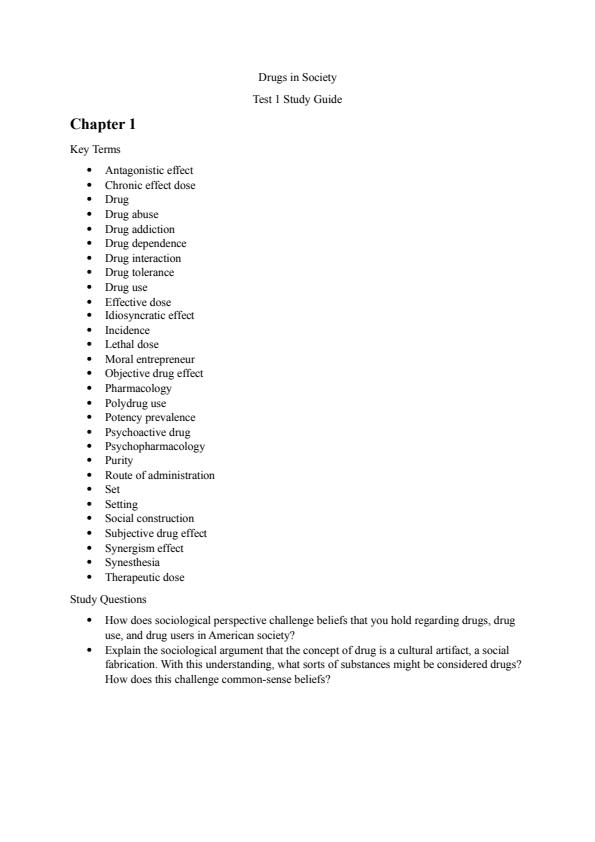 Drugs in Society

Test 1 Study Guide

Chapter 1

Key Terms

- Antagonistic effect
- Chronic effect dose
- Drug
- Drug abuse
- Drug addiction
- Drug dependence
- Drug interaction
- Drug tolerance
- Drug use
- Effective dose
- Idiosyncratic effect
- Incidence
- Lethal dose
- Moral entrepreneur
- Objective drug effect
- Pharmacology
- Polydrug use
- Potency prevalence
- Psychoactive drug
- Psychopharmacology
- Purity
- Route of administration
- Set
- Setting
- Social construction
- Subjective drug effect
- Synergism effect
- Synesthesia
- Therapeutic dose

Study Questions

- How does sociological perspective challenge beliefs that you hold regarding drugs, drug use, and drug users in American society?
- Explain the sociological argument that the concept of drug is a cultural artifact, a social fabrication. With this understanding, what sorts of substances might be considered drugs? How does this challenge common-sense beliefs?